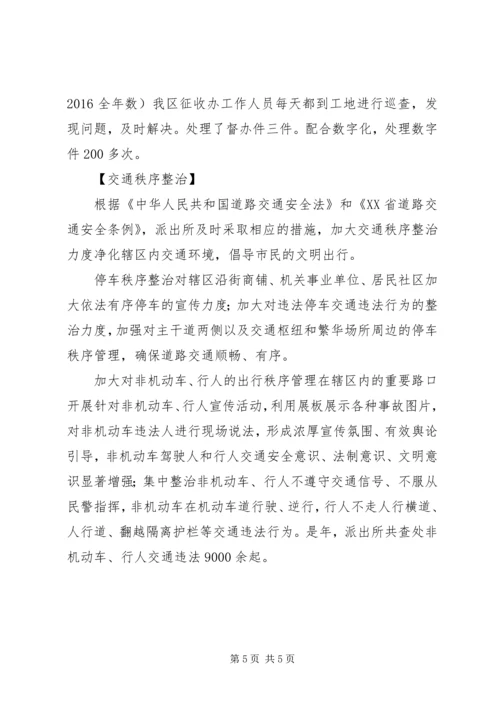 2016 全年数）我区征收办工作人员每天都到工地进行巡查，发现问题，及时解决。处理了督办件三件。配合数字化，处理数字件 200 多次。

【交通秩序整治】

根据《中华人民共和国道路交通安全法》和《XX 省道路交通安全条例》，派出所及时采取相应的措施，加大交通秩序整治力度净化辖区内交通环境，倡导市民的文明出行。

停车秩序整治对辖区沿街商铺、机关事业单位、居民社区加大依法有序停车的宣传力度；加大对违法停车交通违法行为的整治力度，加强对主干道两侧以及交通枢纽和繁华场所周边的停车秩序管理，确保道路交通顺畅、有序。

加大对非机动车、行人的出行秩序管理在辖区内的重要路口开展针对非机动车、行人宣传活动，利用展板展示各种事故图片，对非机动车违法人进行现场说法，形成浓厚宣传氛围、有效舆论引导，非机动车驾驶人和行人交通安全意识、法制意识、文明意识显著增强；集中整治非机动车、行人不遵守交通信号、不服从民警指挥，非机动车在机动车道行驶、逆行，行人不走人行横道、人行道、翻越隔离护栏等交通违法行为。是年，派出所共查处非机动车、行人交通违法 9000 余起。

第 5 页 共 5 页